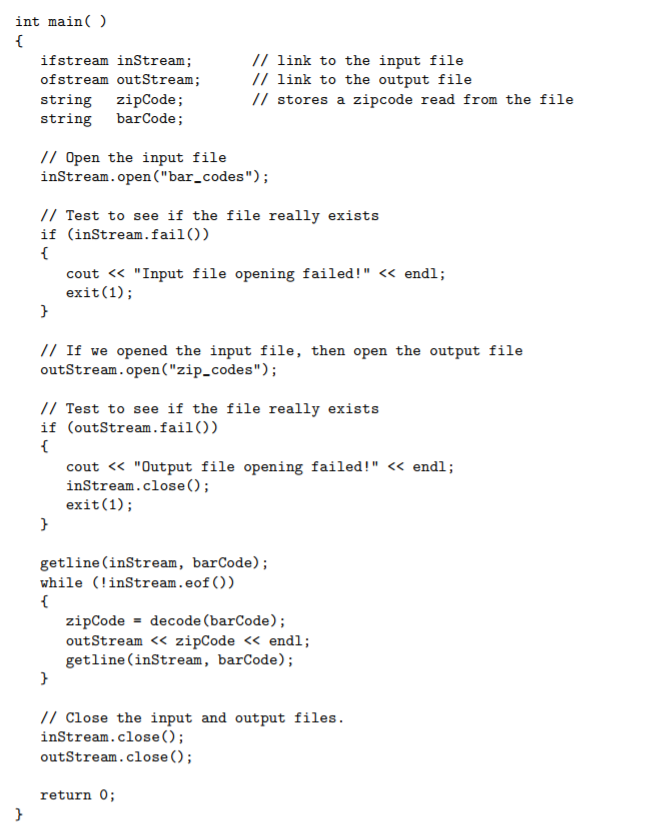 int main( )
{
ifstream inStream; // link to the input file
ofstream outStream; // link to the output file
string zipCode; // stores a zipcode read from the file
string barCode;

// Open the input file
inStream.open("bar_codes");

// Test to see if the file really exists
if (inStream.fail())
{
cout << "Input file opening failed!" << endl;
exit(1);
}

// If we opened the input file, then open the output file
outStream.open("zip_codes");

// Test to see if the file really exists
if (outStream.fail())
{
cout << "Output file opening failed!" << endl;
inStream.close();
exit(1);
}

getline(inStream, barCode);
while (!inStream.eof())
{
zipCode = decode(barCode);
outStream << zipCode << endl;
getline(inStream, barCode);
}

// Close the input and output files.
inStream.close();
outStream.close();

return 0;
}